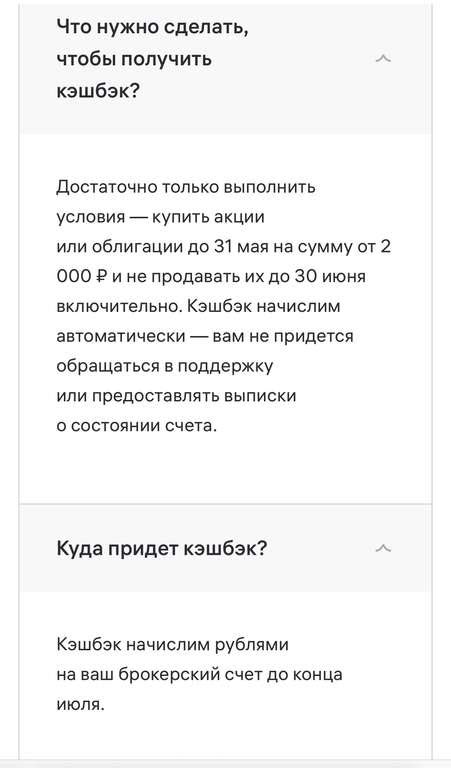 Что нужно сделать, чтобы получить кэшбэк?

Достаточно только выполнить условия — купить акции или облигации до 31 мая на сумму от 2 000 ₽ и не продавать их до 30 июня включительно. Кэшбэк начислим автоматически — вам не придется обращаться в поддержку или предоставлять выписки о состоянии счета.

Куда придет кэшбэк?

Кэшбэк начислим рублями на ваш брокерский счет до конца июля.